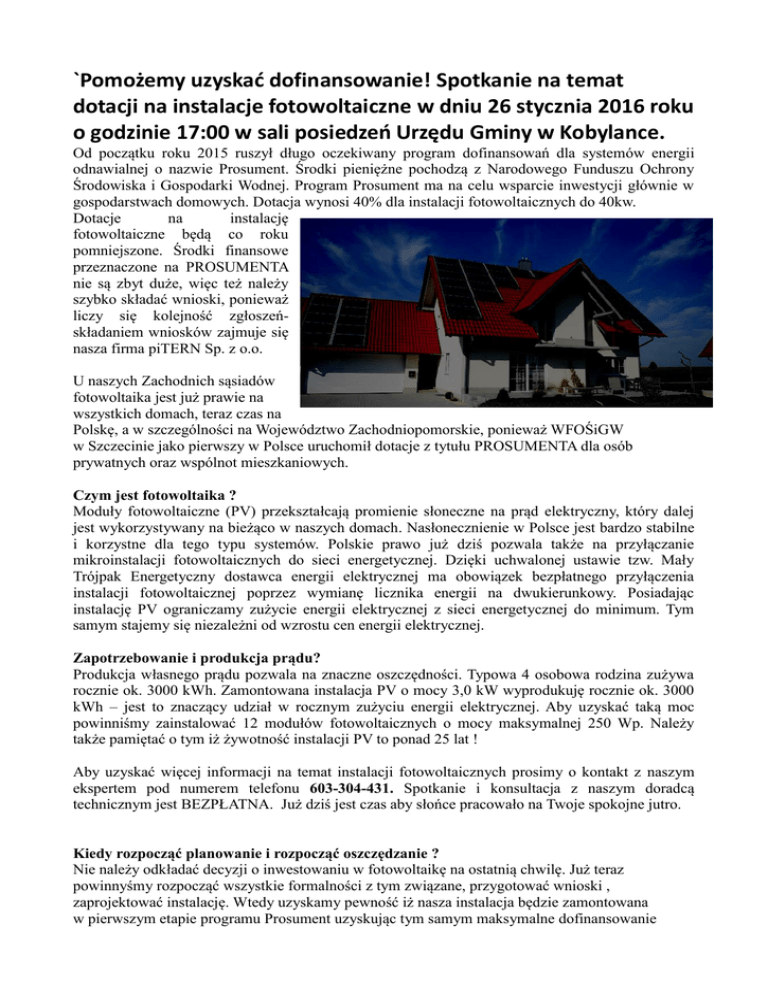 `Pomożemy uzyskać dofinansowanie! Spotkanie na temat dotacji na instalacje fotowoltaiczne w dniu 26 stycznia 2016 roku o godzinie 17:00 w sali posiedzeń Urzędu Gminy w Kobylance.

Od początku roku 2015 ruszył długo oczekiwany program dofinansowań dla systemów energii odnawialnej o nazwie Prosument. Środki pieniężne pochodzą z Narodowego Funduszu Ochrony Środowiska i Gospodarki Wodnej. Program Prosument ma na celu wsparcie inwestycji głównie w gospodarstwach domowych. Dotacja wynosi 40% dla instalacji fotowoltaicznych do 40kw. Dotacje na instalację fotowoltaiczne będą co roku pomniejszone. Środki finansowe przeznaczone na PROSUMENTA nie są zbyt duże, więc też należy szybko składać wnioski, ponieważ liczy się kolejność zgłoszeń- składaniem wniosków zajmuje się nasza firma piTERN Sp. z o.o.

U naszych Zachodnich sąsiadów fotowoltaika jest już prawie na wszystkich domach, teraz czas na Polskę, a w szczególności na Województwo Zachodniopomorskie, ponieważ WFOŚiGW w Szczecinie jako pierwszy w Polsce uruchomił dotacje z tytułu PROSUMENTA dla osób prywatnych oraz wspólnot mieszkaniowych.

Czym jest fotowoltaika ?
Moduły fotowoltaiczne (PV) przekształcają promienie słoneczne na prąd elektryczny, który dalej jest wykorzystywany na bieżąco w naszych domach. Nasłonecznienie w Polsce jest bardzo stabilne i korzystne dla tego typu systemów. Polskie prawo już dziś pozwala także na przyłączanie mikroinstalacji fotowoltaicznych do sieci energetycznej. Dzięki uchwalonej ustawie tzw. Mały Trójpak Energetyczny dostawca energii elektrycznej ma obowiązek bezpłatnego przyłączenia instalacji fotowoltaicznej poprzez wymianę licznika energii na dwukierunkowy. Posiadając instalację PV ograniczamy zużycie energii elektrycznej z sieci energetycznej do minimum. Tym samym stajemy się niezależni od wzrostu cen energii elektrycznej.

Zapotrzebowanie i produkcja prądu?
Produkcja własnego prądu pozwala na znaczne oszczędności. Typowa 4 osobowa rodzina zużywa rocznie ok. 3000 kWh. Zamontowana instalacja PV o mocy 3,0 kW wyprodukuję rocznie ok. 3000 kWh – jest to znaczący udział w rocznym zużyciu energii elektrycznej. Aby uzyskać taką moc powinniśmy zainstalować 12 modułów fotowoltaicznych o mocy maksymalnej 250 Wp. Należy także pamiętać o tym iż żywotność instalacji PV to ponad 25 lat !

Aby uzyskać więcej informacji na temat instalacji fotowoltaicznych prosimy o kontakt z naszym ekspertem pod numerem telefonu 603-304-431. Spotkanie i konsultacja z naszym doradcą technicznym jest BEZPŁATNA. Już dziś jest czas aby słońce pracowało na Twoje spokojne jutro.

Kiedy rozpocząć planowanie i rozpocząć oszczędzanie ?
Nie należy odkładać decyzji o inwestowaniu w fotowoltaikę na ostatnią chwilę. Już teraz powinnyśmy rozpocząć wszystkie formalności z tym związane, przygotować wnioski , zaprojektować instalację. Wtedy uzyskamy pewność iż nasza instalacja będzie zamontowana w pierwszym etapie programu Prosument uzyskując tym samym maksymalne dofinansowanie